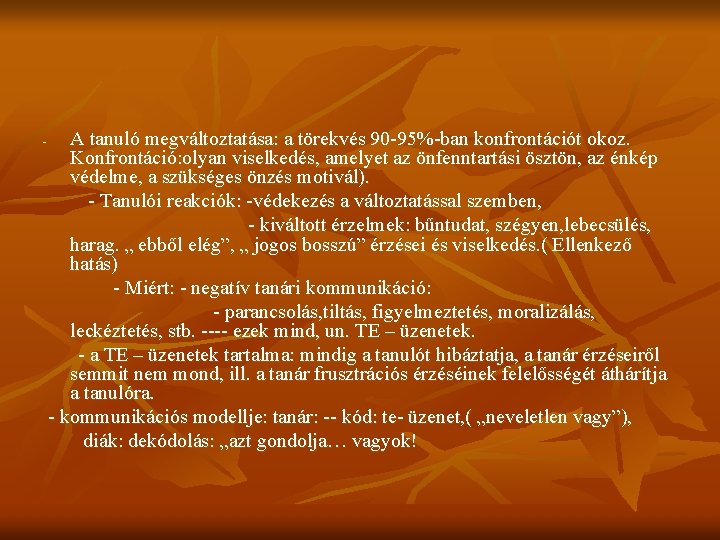 - A tanuló megváltoztatása: a törekvés 90-95%-ban konfrontációt okoz. Konfrontáció:olyan viselkedés, amelyet az önfenntartási ösztön, az énkép védelme, a szükséges önzés motivál).

- Tanulói reakciók: -védekezés a változtatással szemben,

- kiváltott érzelmek: bűntudat, szégyen,lebecsülés, harag. „ ebből elég”, „ jogos bosszú” érzései és viselkedés.( Ellenkező hatás)

- Miért: - negatív tanári kommunikáció:

- parancsolás,tiltás, figyelmeztetés, moralizálás, leckéztetés, stb. ---- ezek mind, un. TE – üzenetek.

- a TE – üzenetek tartalma: mindig a tanulót hibáztatja, a tanár érzéseiről semmit nem mond, ill. a tanár frusztrációs érzéseinek felelősségét áthárítja a tanulóra.

- kommunikációs modellje: tanár: -- kód: te- üzenet,( „neveletlen vagy”), diák: dekódolás: „azt gondolja… vagyok!